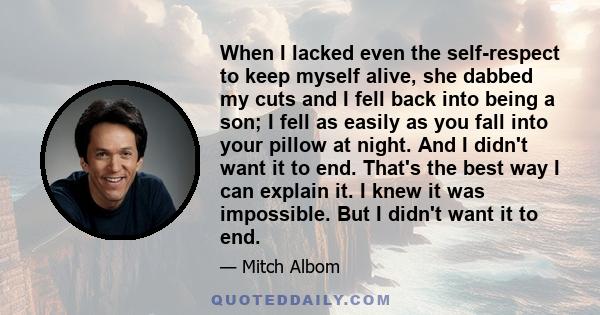 When I lacked even the self-respect to keep myself alive, she dabbed my cuts and I fell back into being a son; I fell as easily as you fall into your pillow at night. And I didn't want it to end. That's the best way I can explain it. I knew it was impossible. But I didn't want it to end.

— Mitch Albom

QUOTEDDAILY.COM